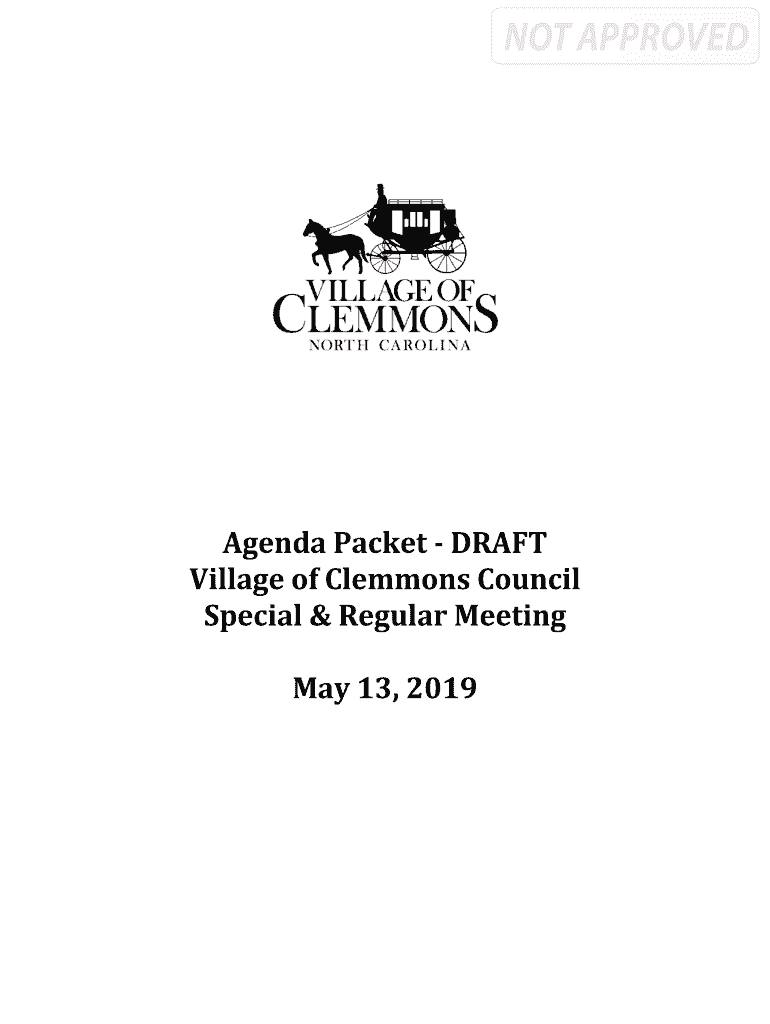 NOT APPROVED

VILLAGE OF CLEMMONS
NORTH CAROLINA

Agenda Packet - DRAFT
Village of Clemmons Council
Special & Regular Meeting

May 13, 2019